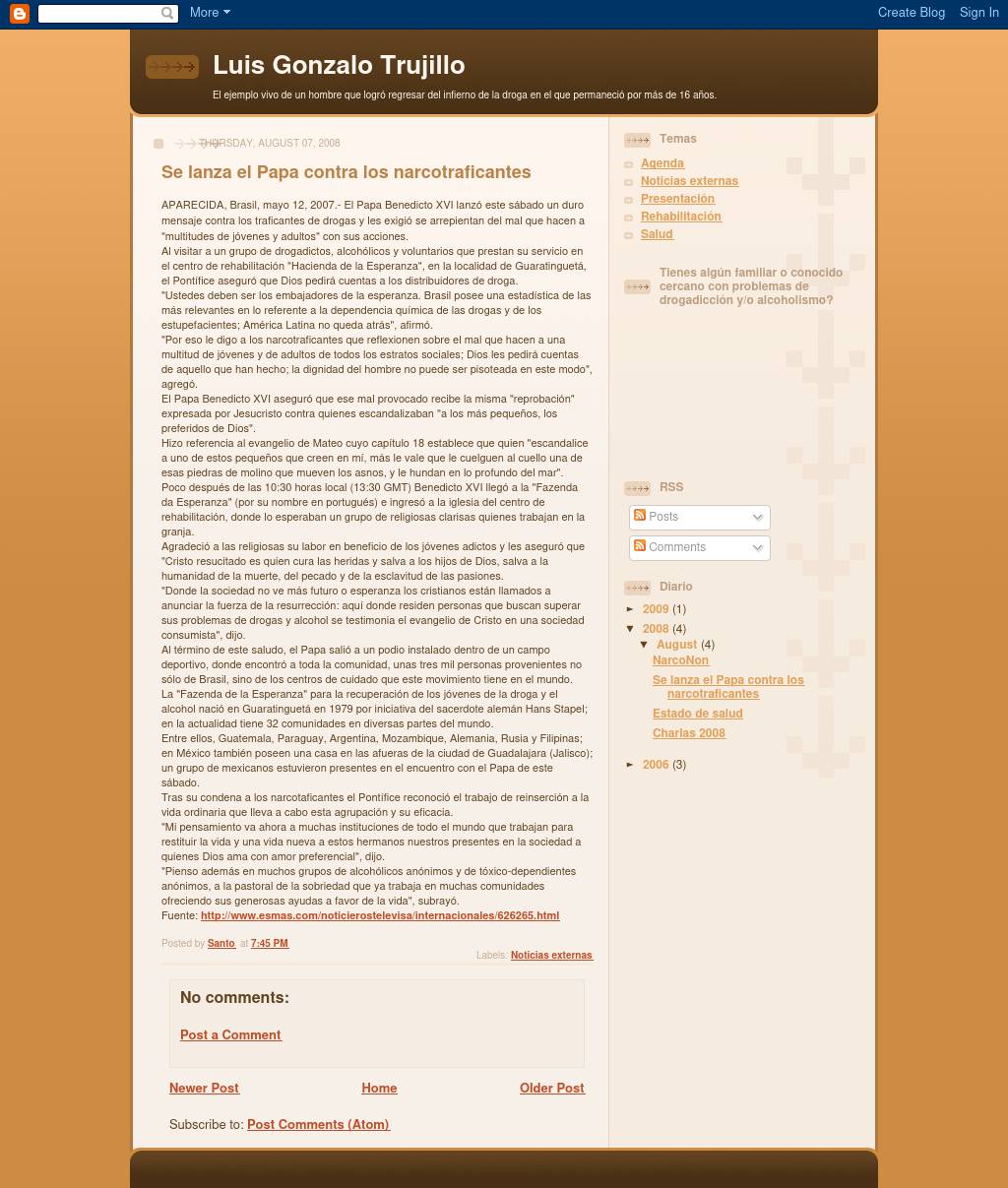 More Create Blog Sign In

Luis Gonzalo Trujillo

El ejemplo vivo de un hombre que logró regresar del infierno de la droga en el que permaneció por más de 16 años.

THURSDAY, AUGUST 07, 2008

Se lanza el Papa contra los narcotraficantes

APARECIDA, Brasil, mayo 12, 2007.- El Papa Benedicto XVI lanzó este sábado un duro mensaje contra los traficantes de drogas y les exigió se arrepientan del mal que hacen a "multitudes de jóvenes y adultos" con sus acciones.
Al visitar a un grupo de drogadictos, alcohólicos y voluntarios que prestan su servicio en el centro de rehabilitación "Hacienda de la Esperanza", en la localidad de Guaratinguetá, el Pontífice aseguró que Dios pedirá cuentas a los distribuidores de droga.
"Ustedes deben ser los embajadores de la esperanza. Brasil posee una estadística de las más relevantes en lo referente a la dependencia química de las drogas y de los estupefacientes; América Latina no queda atrás", afirmó.
"Por eso le digo a los narcotraficantes que reflexionen sobre el mal que hacen a una multitud de jóvenes y de adultos de todos los estratos sociales; Dios les pedirá cuentas de aquello que han hecho; la dignidad del hombre no puede ser pisoteada en este modo", agregó.
El Papa Benedicto XVI aseguró que ese mal provocado recibe la misma "reprobación" expresada por Jesucristo contra quienes escandalizaban "a los más pequeños, los preferidos de Dios".
Hizo referencia al evangelio de Mateo cuyo capítulo 18 establece que quien "escandalice a uno de estos pequeños que creen en mí, más le vale que le cuelguen al cuello una de esas piedras de molino que mueven los asnos, y le hundan en lo profundo del mar".
Poco después de las 10:30 horas local (13:30 GMT) Benedicto XVI llegó a la "Fazenda da Esperanza" (por su nombre en portugués) e ingresó a la iglesia del centro de rehabilitación, donde lo esperaban un grupo de religiosas clarisas quienes trabajan en la granja.
Agradeció a las religiosas su labor en beneficio de los jóvenes adictos y les aseguró que "Cristo resucitado es quien cura las heridas y salva a los hijos de Dios, salva a la humanidad de la muerte, del pecado y de la esclavitud de las pasiones.
"Donde la sociedad no ve más futuro o esperanza los cristianos están llamados a anunciar la fuerza de la resurrección: aquí donde residen personas que buscan superar sus problemas de drogas y alcohol se testimonia el evangelio de Cristo en una sociedad consumista", dijo.
Al término de este saludo, el Papa salió a un podio instalado dentro de un campo deportivo, donde encontró a toda la comunidad, unas tres mil personas provenientes no sólo de Brasil, sino de los centros de cuidado que este movimiento tiene en el mundo.
La "Fazenda de la Esperanza" para la recuperación de los jóvenes de la droga y el alcohol nació en Guaratinguetá en 1979 por iniciativa del sacerdote alemán Hans Stapel; en la actualidad tiene 32 comunidades en diversas partes del mundo.
Entre ellos, Guatemala, Paraguay, Argentina, Mozambique, Alemania, Rusia y Filipinas; en México también poseen una casa en las afueras de la ciudad de Guadalajara (Jalisco); un grupo de mexicanos estuvieron presentes en el encuentro con el Papa de este sábado.
Tras su condena a los narcotaficantes el Pontífice reconoció el trabajo de reinserción a la vida ordinaria que lleva a cabo esta agrupación y su eficacia.
"Mi pensamiento va ahora a muchas instituciones de todo el mundo que trabajan para restituir la vida y una vida nueva a estos hermanos nuestros presentes en la sociedad a quienes Dios ama con amor preferencial", dijo.
"Pienso además en muchos grupos de alcohólicos anónimos y de tóxico-dependientes anónimos, a la pastoral de la sobriedad que ya trabaja en muchas comunidades ofreciendo sus generosas ayudas a favor de la vida", subrayó.
Fuente: http://www.esmas.com/noticierostelevisa/internacionales/626265.html

Posted by Santo at 7:45 PM
Labels: Noticias externas

No comments:

Post a Comment

Newer Post Home Older Post

Subscribe to: Post Comments (Atom)

Temas
Agenda
Noticias externas
Presentación
Rehabilitación
Salud

Tienes algún familiar o conocido cercano con problemas de drogadicción y/o alcoholismo?

RSS
Posts
Comments

Diario
► 2009 (1)
▼ 2008 (4)
▼ August (4)
NarcoNon
Se lanza el Papa contra los narcotraficantes
Estado de salud
Charlas 2008
► 2006 (3)